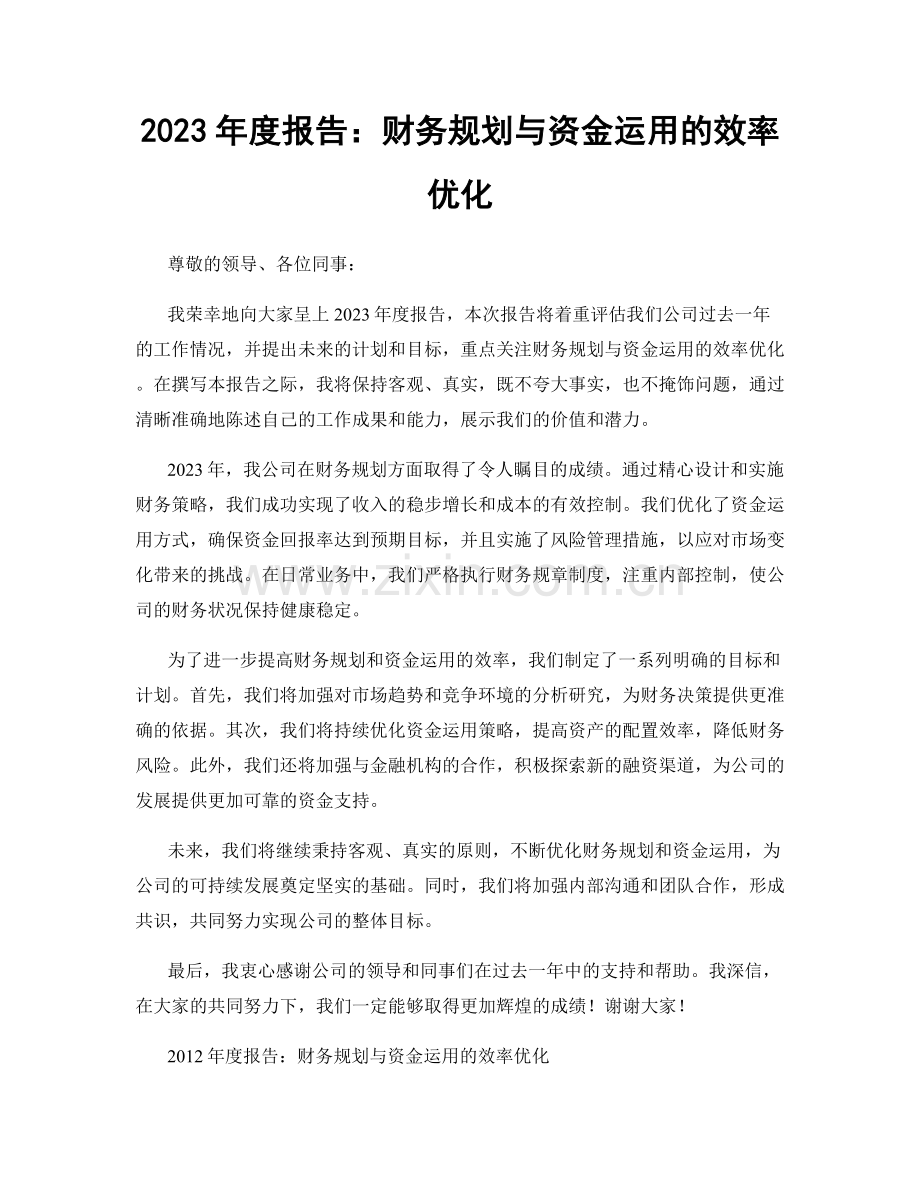 2023年度报告：财务规划与资金运用的效率优化

尊敬的领导、各位同事：

我荣幸地向大家呈上2023年度报告，本次报告将着重评估我们公司过去一年的工作情况，并提出未来的计划和目标，重点关注财务规划与资金运用的效率优化。在撰写本报告之际，我将保持客观、真实，既不夸大事实，也不掩饰问题，通过清晰准确地陈述自己的工作成果和能力，展示我们的价值和潜力。

2023年，我公司在财务规划方面取得了令人瞩目的成绩。通过精心设计和实施财务策略，我们成功实现了收入的稳步增长和成本的有效控制。我们优化了资金运用方式，确保资金回报率达到预期目标，并且实施了风险管理措施，以应对市场变化带来的挑战。在日常业务中，我们严格执行财务规章制度，注重内部控制，使公司的财务状况保持健康稳定。

为了进一步提高财务规划和资金运用的效率，我们制定了一系列明确的目标和计划。首先，我们将加强对市场趋势和竞争环境的分析研究，为财务决策提供更准确的依据。其次，我们将持续优化资金运用策略，提高资产的配置效率，降低财务风险。此外，我们还将加强与金融机构的合作，积极探索新的融资渠道，为公司的发展提供更加可靠的资金支持。

未来，我们将继续秉持客观、真实的原则，不断优化财务规划和资金运用，为公司的可持续发展奠定坚实的基础。同时，我们将加强内部沟通和团队合作，形成共识，共同努力实现公司的整体目标。

最后，我衷心感谢公司的领导和同事们在过去一年中的支持和帮助。我深信，在大家的共同努力下，我们一定能够取得更加辉煌的成绩！谢谢大家！

2012年度报告：财务规划与资金运用的效率优化

www.zixin.com.cn